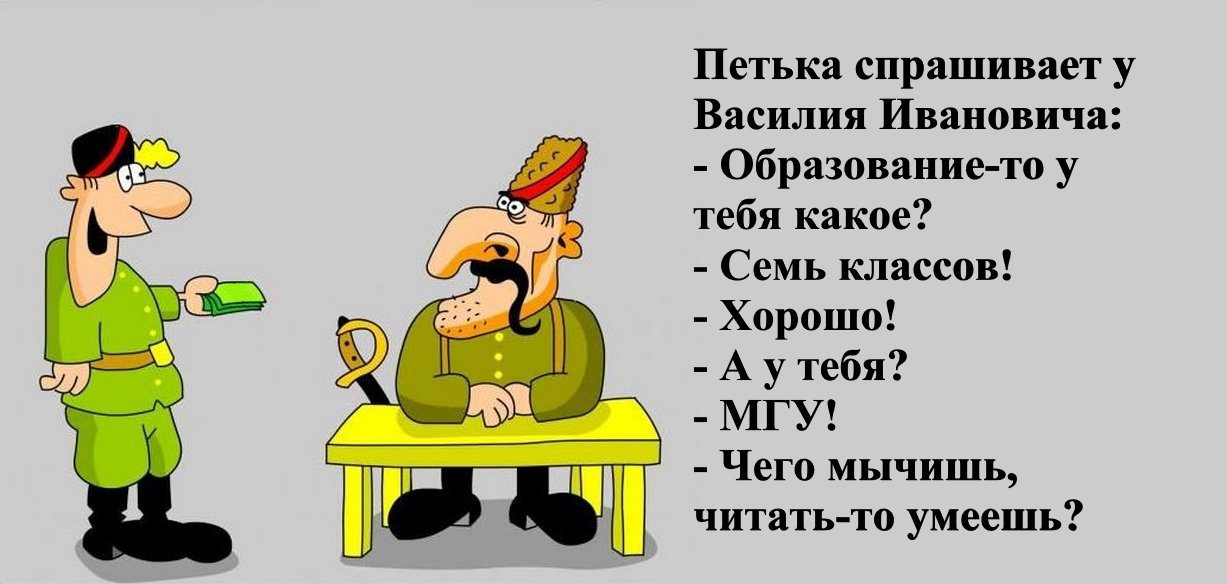 Петька спрашивает у Василия Ивановича:
- Образование-то у тебя какое?
- Семь классов!
- Хорошо!
- А у тебя?
- МГУ!
- Чего мычишь, читать-то умеешь?